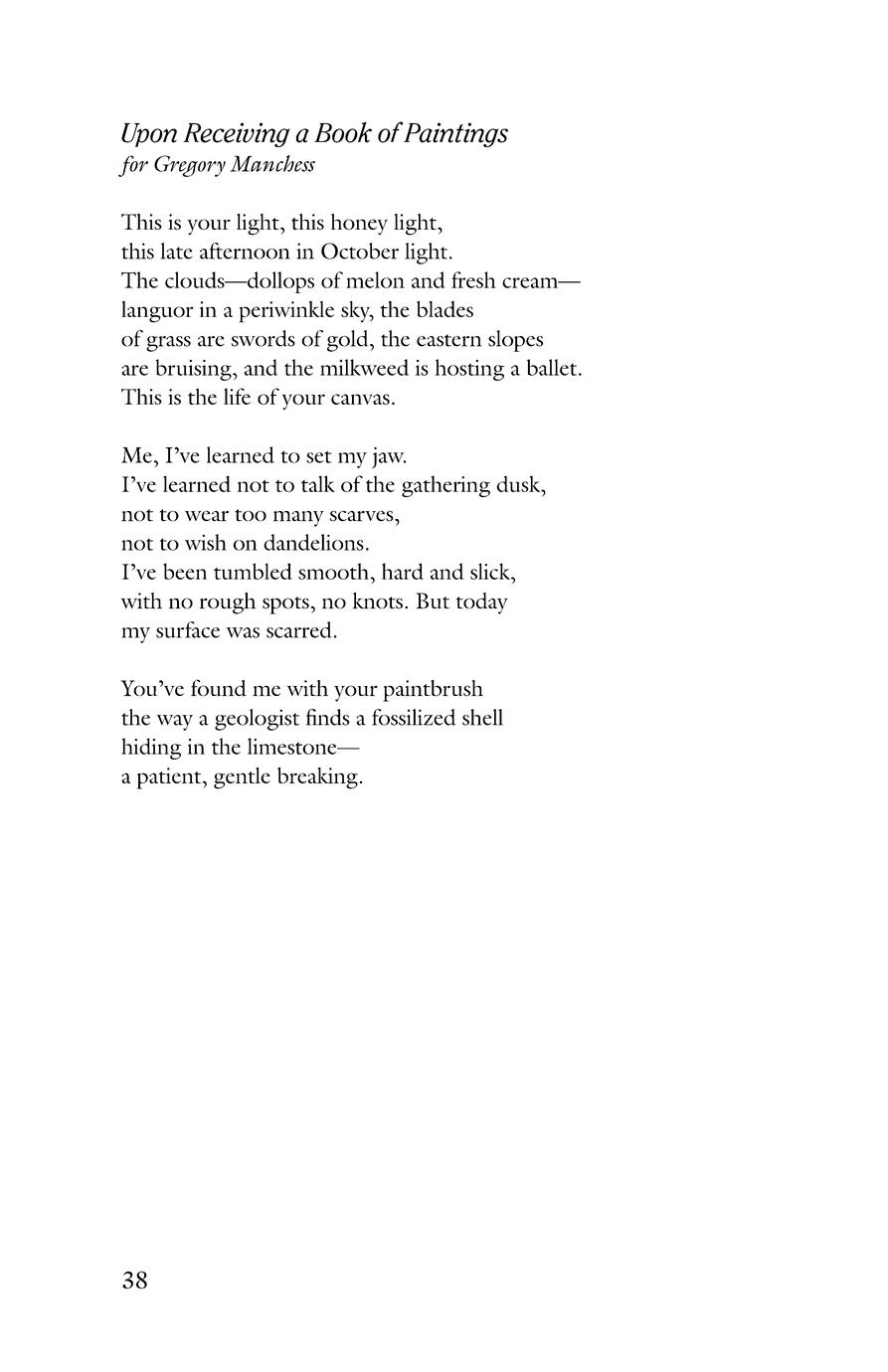 Upon Receiving a Book of Paintings
for Gregory Manchess

This is your light, this honey light,
this late afternoon in October light.
The clouds—dollops of melon and fresh cream—
languor in a periwinkle sky, the blades
of grass are swords of gold, the eastern slopes
are bruising, and the milkweed is hosting a ballet.
This is the life of your canvas.

Me, I've learned to set my jaw.
I've learned not to talk of the gathering dusk,
not to wear too many scarves,
not to wish on dandelions.
I've been tumbled smooth, hard and slick,
with no rough spots, no knots. But today
my surface was scarred.

You've found me with your paintbrush
the way a geologist finds a fossilized shell
hiding in the limestone—
a patient, gentle breaking.

38